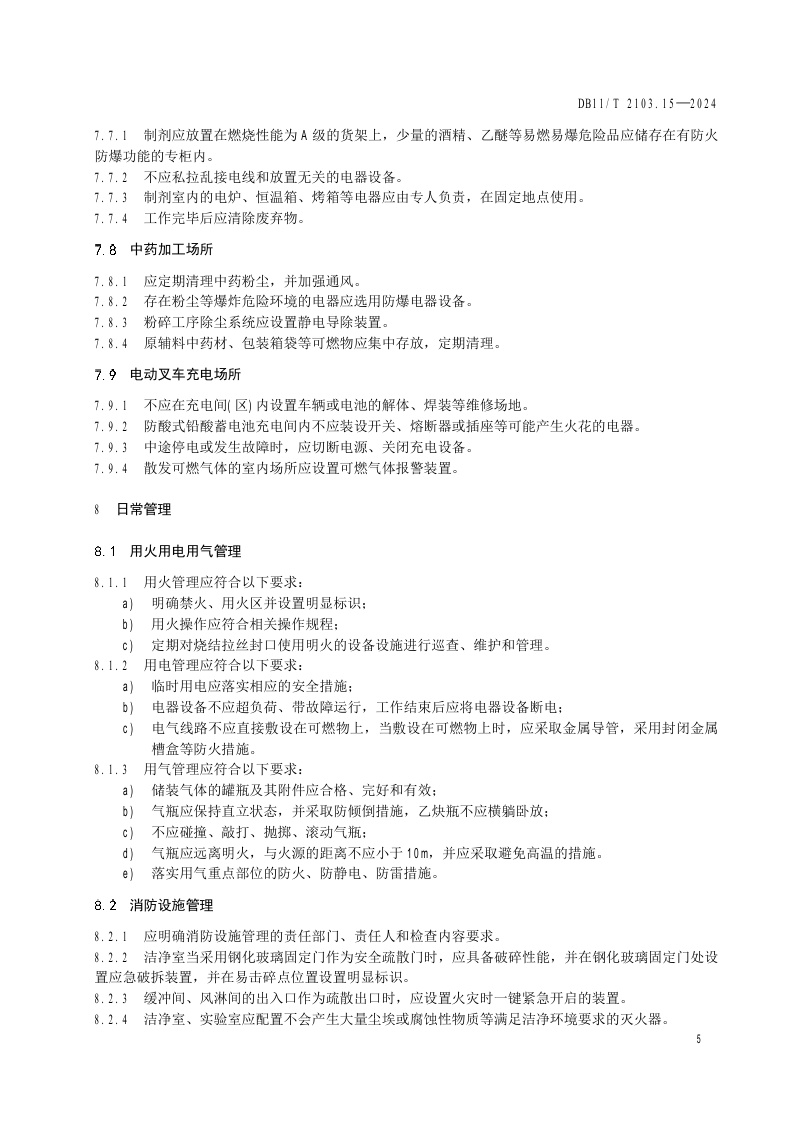 DB11/T 2103.15—2024

7.7.1 制剂应放置在燃烧性能为A级的货架上，少量的酒精、乙醚等易燃易爆危险品应储存在有防火防爆功能的专柜内。

7.7.2 不应私拉乱接电线和放置无关的电器设备。

7.7.3 制剂室内的电炉、恒温箱、烤箱等电器应由专人负责，在固定地点使用。

7.7.4 工作完毕后应清除废弃物。

7.8 中药加工场所

7.8.1 应定期清理中药粉尘，并加强通风。

7.8.2 存在粉尘等爆炸危险环境的电器应选用防爆电器设备。

7.8.3 粉碎工序除尘系统应设置静电导除装置。

7.8.4 原辅料中药材、包装箱袋等可燃物应集中存放，定期清理。

7.9 电动叉车充电场所

7.9.1 不应在充电间(区)内设置车辆或电池的解体、焊装等维修场地。

7.9.2 防酸式铅酸蓄电池充电间内不应装设开关、熔断器或插座等可能产生火花的电器。

7.9.3 中途停电或发生故障时，应切断电源、关闭充电设备。

7.9.4 散发可燃气体的室内场所应设置可燃气体报警装置。

8 日常管理

8.1 用火用电用气管理

8.1.1 用火管理应符合以下要求：

a) 明确禁火、用火区并设置明显标识；

b) 用火操作应符合相关操作规程；

c) 定期对烧结拉丝封口使用明火的设备设施进行巡查、维护和管理。

8.1.2 用电管理应符合以下要求：

a) 临时用电应落实相应的安全措施；

b) 电器设备不应超负荷、带故障运行，工作结束后应将电器设备断电；

c) 电气线路不应直接敷设在可燃物上，当敷设在可燃物上时，应采取金属导管，采用封闭金属槽盒等防火措施。

8.1.3 用气管理应符合以下要求：

a) 储装气体的罐瓶及其附件应合格、完好和有效；

b) 气瓶应保持直立状态，并采取防倾倒措施，乙炔瓶不应横躺卧放；

c) 不应碰撞、敲打、抛掷、滚动气瓶；

d) 气瓶应远离明火，与火源的距离不应小于10m，并应采取避免高温的措施。

e) 落实用气重点部位的防火、防静电、防雷措施。

8.2 消防设施管理

8.2.1 应明确消防设施管理的责任部门、责任人和检查内容要求。

8.2.2 洁净室当采用钢化玻璃固定门作为安全疏散门时，应具备破碎性能，并在钢化玻璃固定门处设置应急破拆装置，并在易击碎点位置设置明显标识。

8.2.3 缓冲间、风淋间的出入口作为疏散出口时，应设置火灾时一键紧急开启的装置。

8.2.4 洁净室、实验室应配置不会产生大量尘埃或腐蚀性物质等满足洁净环境要求的灭火器。

5